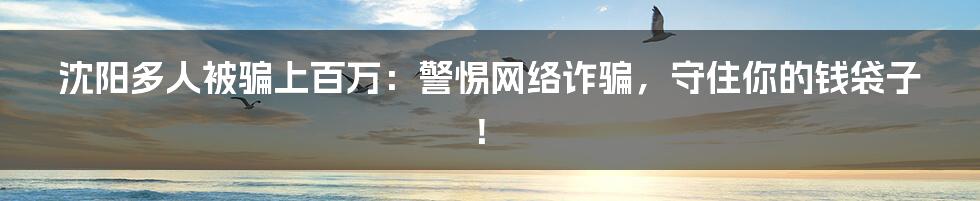 沈阳多人被骗上百万：警惕网络诈骗，守住你的钱袋子！